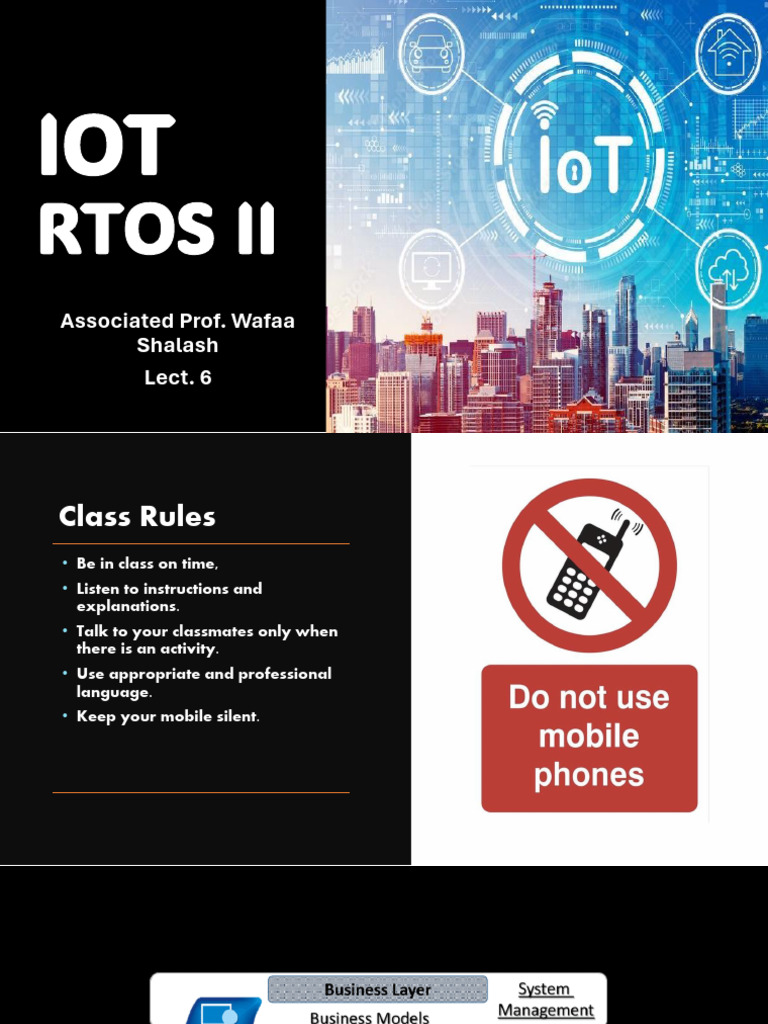 IOT
RTOS II

Associated Prof. Wafaa Shalash
Lect. 6

IoT

Class Rules

• Be in class on time,
• Listen to instructions and explanations.
• Talk to your classmates only when there is an activity.
• Use appropriate and professional language.
• Keep your mobile silent.

Do not use mobile phones

Business Layer
Business Models
System Management